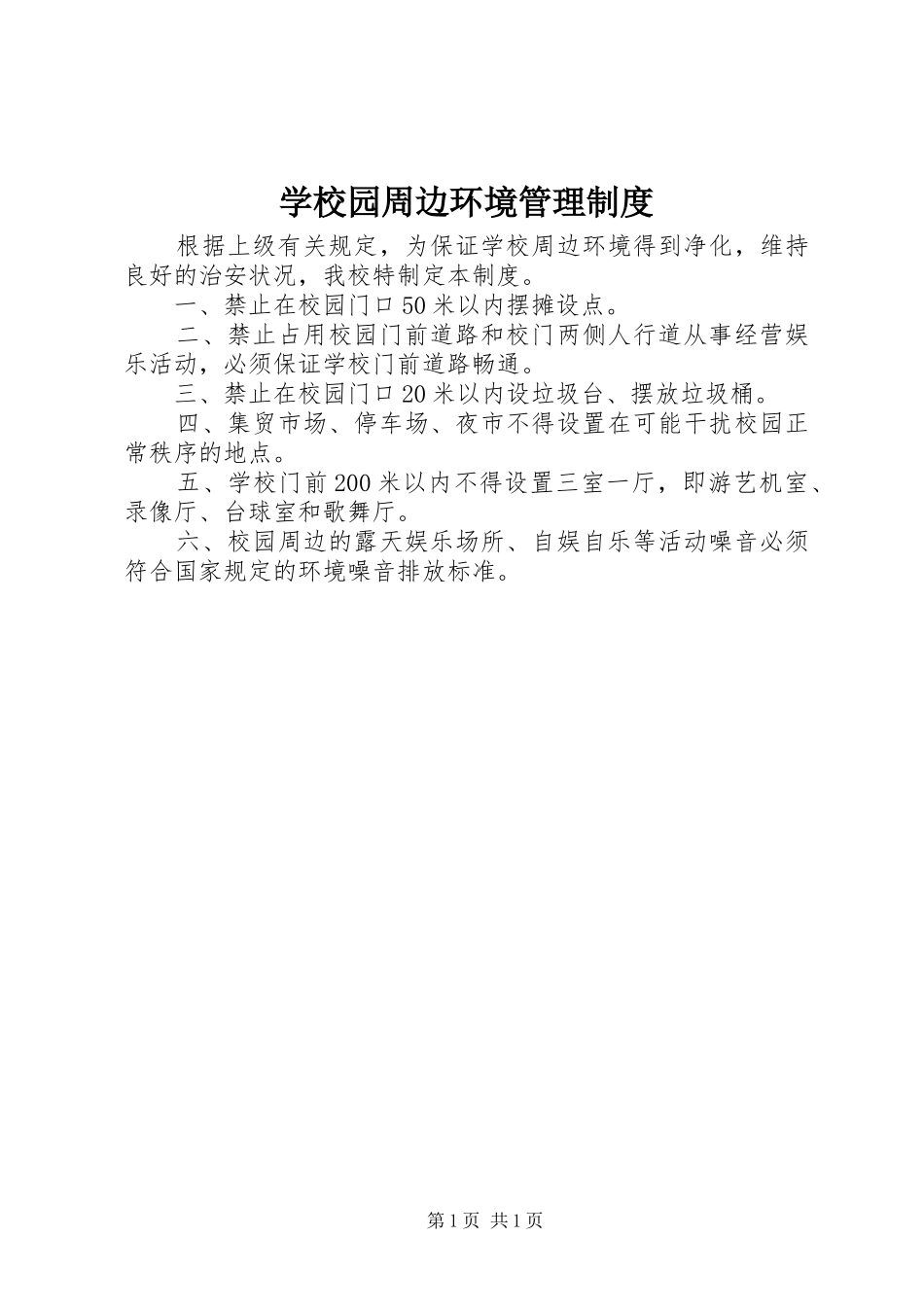 学校园周边环境管理制度

根据上级有关规定，为保证学校周边环境得到净化，维持良好的治安状况，我校特制定本制度。

一、禁止在校园门口50米以内摆摊设点。

二、禁止占用校园门前道路和校门两侧人行道从事经营娱乐活动，必须保证学校门前道路畅通。

三、禁止在校园门口20米以内设垃圾台、摆放垃圾桶。

四、集贸市场、停车场、夜市不得设置在可能干扰校园正常秩序的地点。

五、学校门前200米以内不得设置三室一厅，即游艺机室、录像厅、台球室和歌舞厅。

六、校园周边的露天娱乐场所、自娱自乐等活动噪音必须符合国家规定的环境噪音排放标准。

第1页 共1页